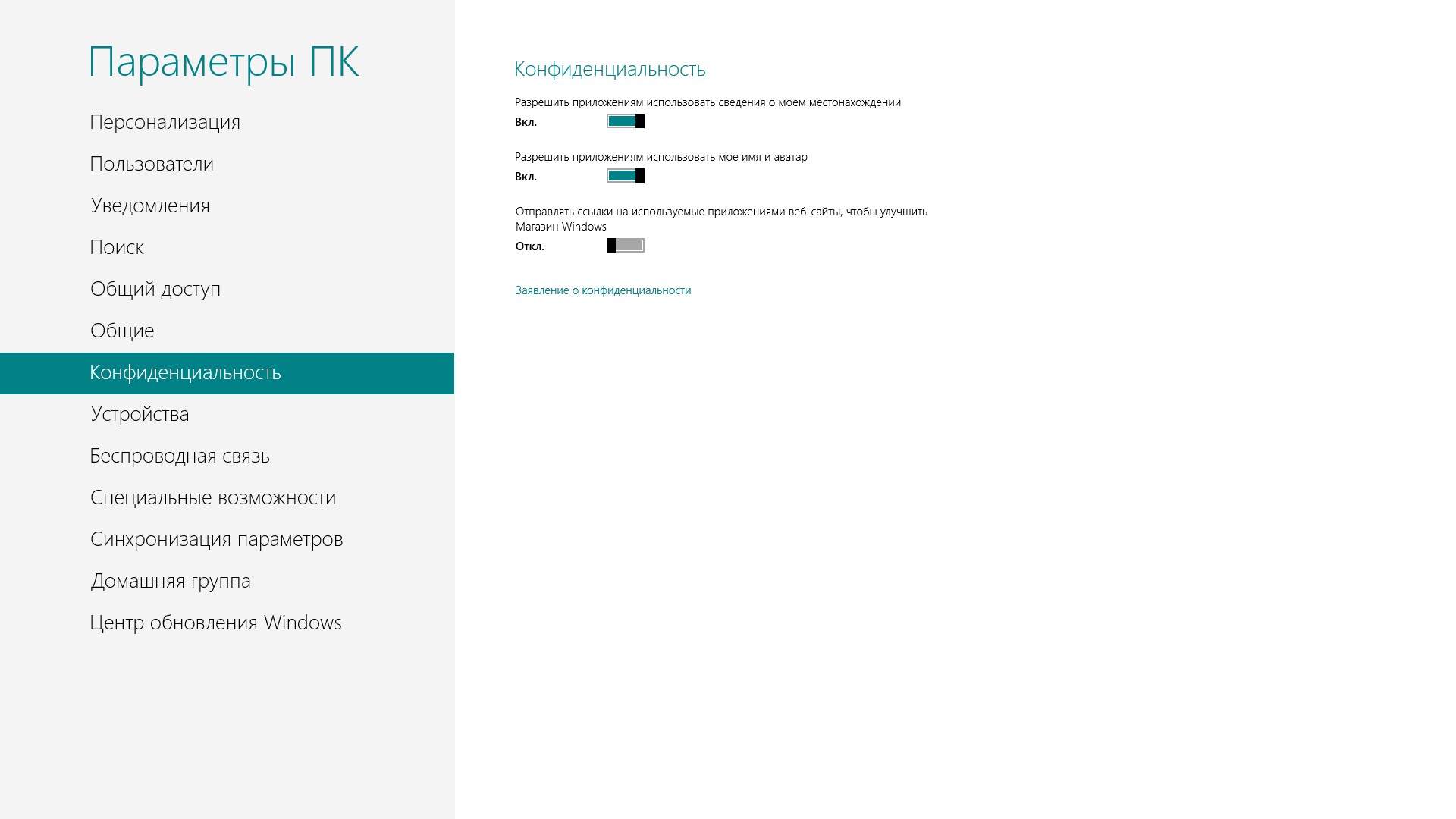 Параметры ПК

Персонализация

Пользователи

Уведомления

Поиск

Общий доступ

Общие

Конфиденциальность

Устройства

Беспроводная связь

Специальные возможности

Синхронизация параметров

Домашняя группа

Центр обновления Windows

Конфиденциальность

Разрешить приложениям использовать сведения о моем местонахождении

Вкл.

Разрешить приложениям использовать мое имя и аватар

Вкл.

Отправлять ссылки на используемые приложениями веб-сайты, чтобы улучшить Магазин Windows

Откл.

Заявление о конфиденциальности